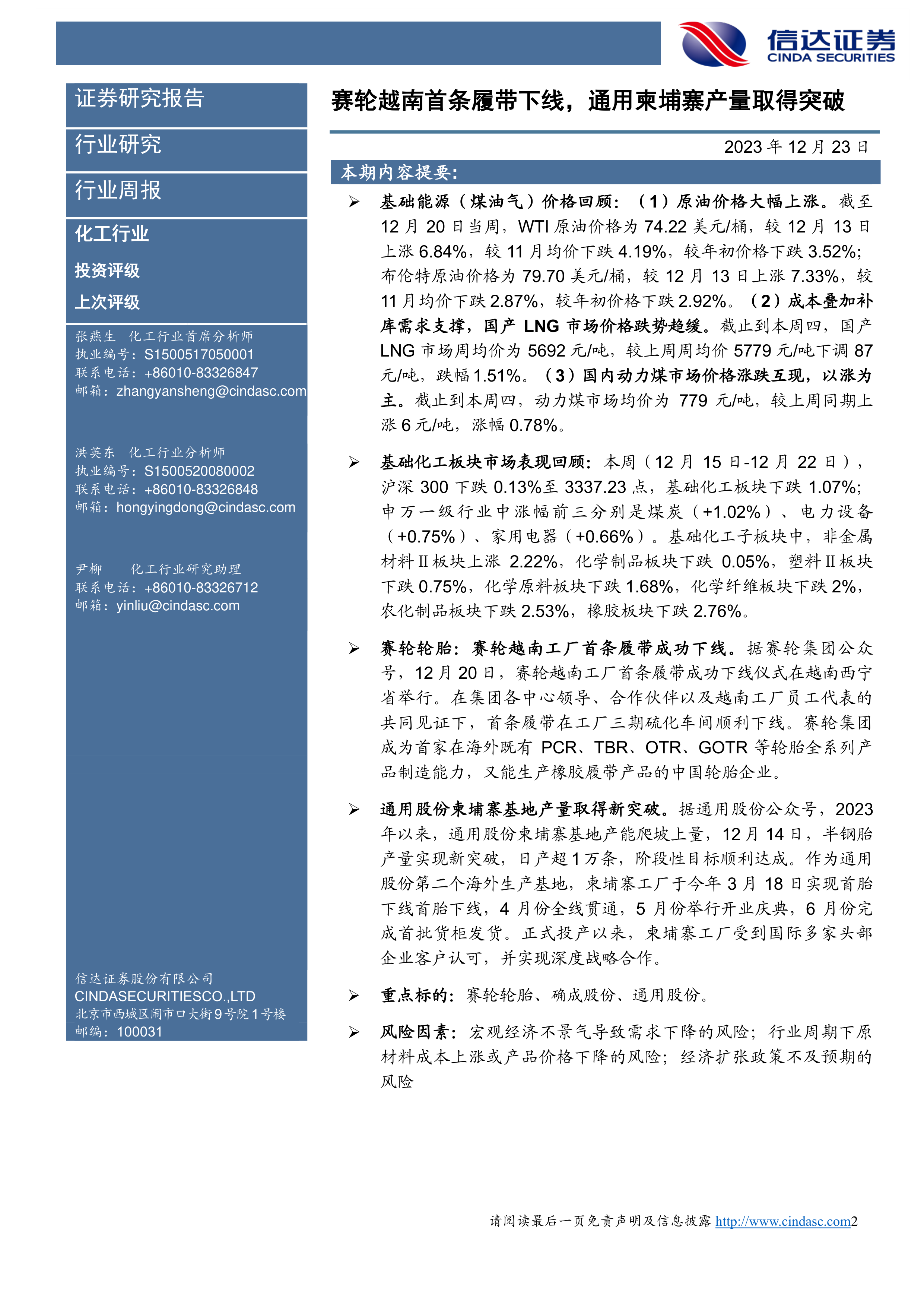 信达证券
CINDA SECURITIES

证券研究报告

行业研究

行业周报

化工行业

投资评级

上次评级

张燕生 化工行业首席分析师
执业编号：S1500517050001
联系电话：+86010-83326847
邮箱：zhangyansheng@cindasc.com

洪英东 化工行业分析师
执业编号：S1500520080002
联系电话：+86010-83326848
邮箱：hongyingdong@cindasc.com

尹柳 化工行业研究助理
联系电话：+86010-83326712
邮箱：yinliu@cindasc.com

信达证券股份有限公司
CINDASECURITIESCO.,LTD
北京市西城区闹市口大街9号院1号楼
邮编：100031

赛轮越南首条履带下线，通用柬埔寨产量取得突破

2023 年 12 月 23 日

本期内容提要：

➢ 基础能源（煤油气）价格回顾：（1）原油价格大幅上涨。截至 12 月 20 日当周，WTI 原油价格为 74.22 美元/桶，较 12 月 13 日上涨 6.84%，较 11 月均价下跌 4.19%，较年初价格下跌 3.52%；布伦特原油价格为 79.70 美元/桶，较 12 月 13 日上涨 7.33%，较 11 月均价下跌 2.87%，较年初价格下跌 2.92%。（2）成本叠加补库需求支撑，国产 LNG 市场价格跌势趋缓。截止到本周四，国产 LNG 市场周均价为 5692 元/吨，较上周周均价 5779 元/吨下调 87 元/吨，跌幅 1.51%。（3）国内动力煤市场价格涨跌互现，以涨为主。截止到本周四，动力煤市场均价为 779 元/吨，较上周同期上涨 6 元/吨，涨幅 0.78%。

➢ 基础化工板块市场表现回顾：本周（12 月 15 日-12 月 22 日），沪深 300 下跌 0.13%至 3337.23 点，基础化工板块下跌 1.07%；申万一级行业中涨幅前三分别是煤炭（+1.02%）、电力设备（+0.75%）、家用电器（+0.66%）。基础化工子板块中，非金属材料Ⅱ板块上涨 2.22%，化学制品板块下跌 0.05%，塑料Ⅱ板块下跌 0.75%，化学原料板块下跌 1.68%，化学纤维板块下跌 2%，农化制品板块下跌 2.53%，橡胶板块下跌 2.76%。

➢ 赛轮轮胎：赛轮越南工厂首条履带成功下线。据赛轮集团公众号，12 月 20 日，赛轮越南工厂首条履带成功下线仪式在越南西宁省举行。在集团各中心领导、合作伙伴以及越南工厂员工代表的共同见证下，首条履带在工厂三期硫化车间顺利下线。赛轮集团成为首家在海外既有 PCR、TBR、OTR、GOTR 等轮胎全系列产品制造能力，又能生产橡胶履带产品的中国轮胎企业。

➢ 通用股份柬埔寨基地产量取得新突破。据通用股份公众号，2023 年以来，通用股份柬埔寨基地产能爬坡上量，12 月 14 日，半钢胎产量实现新突破，日产超 1 万条，阶段性目标顺利达成。作为通用股份第二个海外生产基地，柬埔寨工厂于今年 3 月 18 日实现首胎下线首胎下线，4 月份全线贯通，5 月份举行开业庆典，6 月份完成首批货柜发货。正式投产以来，柬埔寨工厂受到国际多家头部企业客户认可，并实现深度战略合作。

➢ 重点标的：赛轮轮胎、确成股份、通用股份。

➢ 风险因素：宏观经济不景气导致需求下降的风险；行业周期下原材料成本上涨或产品价格下降的风险；经济扩张政策不及预期的风险

请阅读最后一页免责声明及信息披露 http://www.cindasc.com2